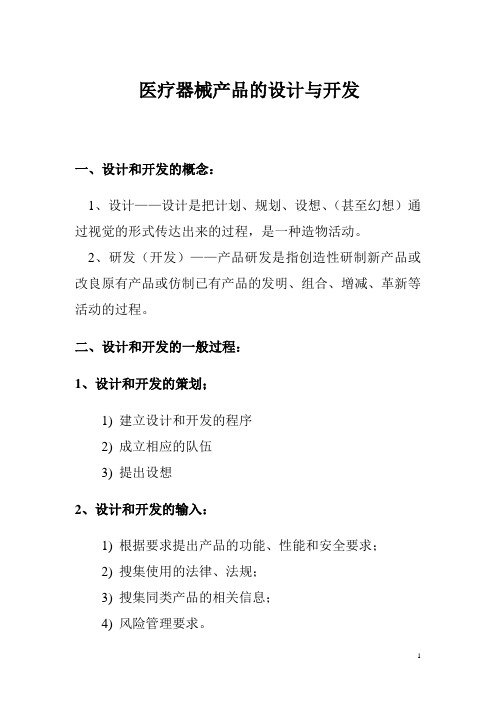 医疗器械产品的设计与开发

一、设计和开发的概念：

1、设计——设计是把计划、规划、设想、（甚至幻想）通过视觉的形式传达出来的过程，是一种造物活动。

2、研发（开发）——产品研发是指创造性研制新产品或改良原有产品或仿制已有产品的发明、组合、增减、革新等活动的过程。

二、设计和开发的一般过程：

1、设计和开发的策划；

1) 建立设计和开发的程序

2) 成立相应的队伍

3) 提出设想

2、设计和开发的输入：

1) 根据要求提出产品的功能、性能和安全要求；

2) 搜集使用的法律、法规；

3) 搜集同类产品的相关信息；

4) 风险管理要求。

1